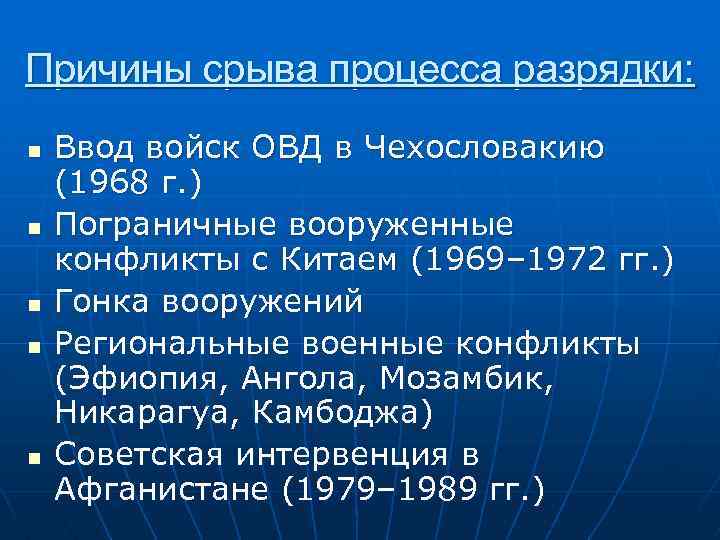 Причины срыва процесса разрядки:

• Ввод войск ОВД в Чехословакию (1968 г.)
• Пограничные вооруженные конфликты с Китаем (1969–1972 гг.)
• Гонка вооружений
• Региональные военные конфликты (Эфиопия, Ангола, Мозамбик, Никарагуа, Камбоджа)
• Советская интервенция в Афганистане (1979–1989 гг.)